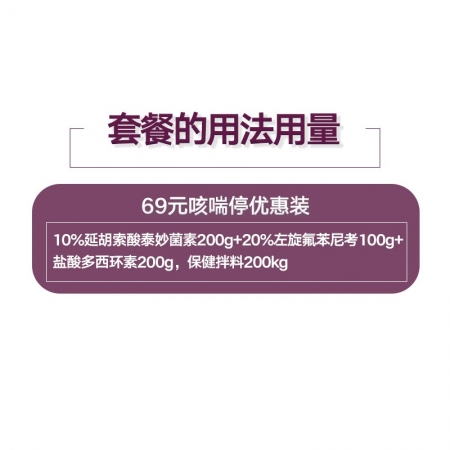 套餐的用法用量

69元咳喘停优惠装

10%延胡索酸泰妙菌素200g+20%左旋氟苯尼考100g+盐酸多西环素200g，保健拌料200kg